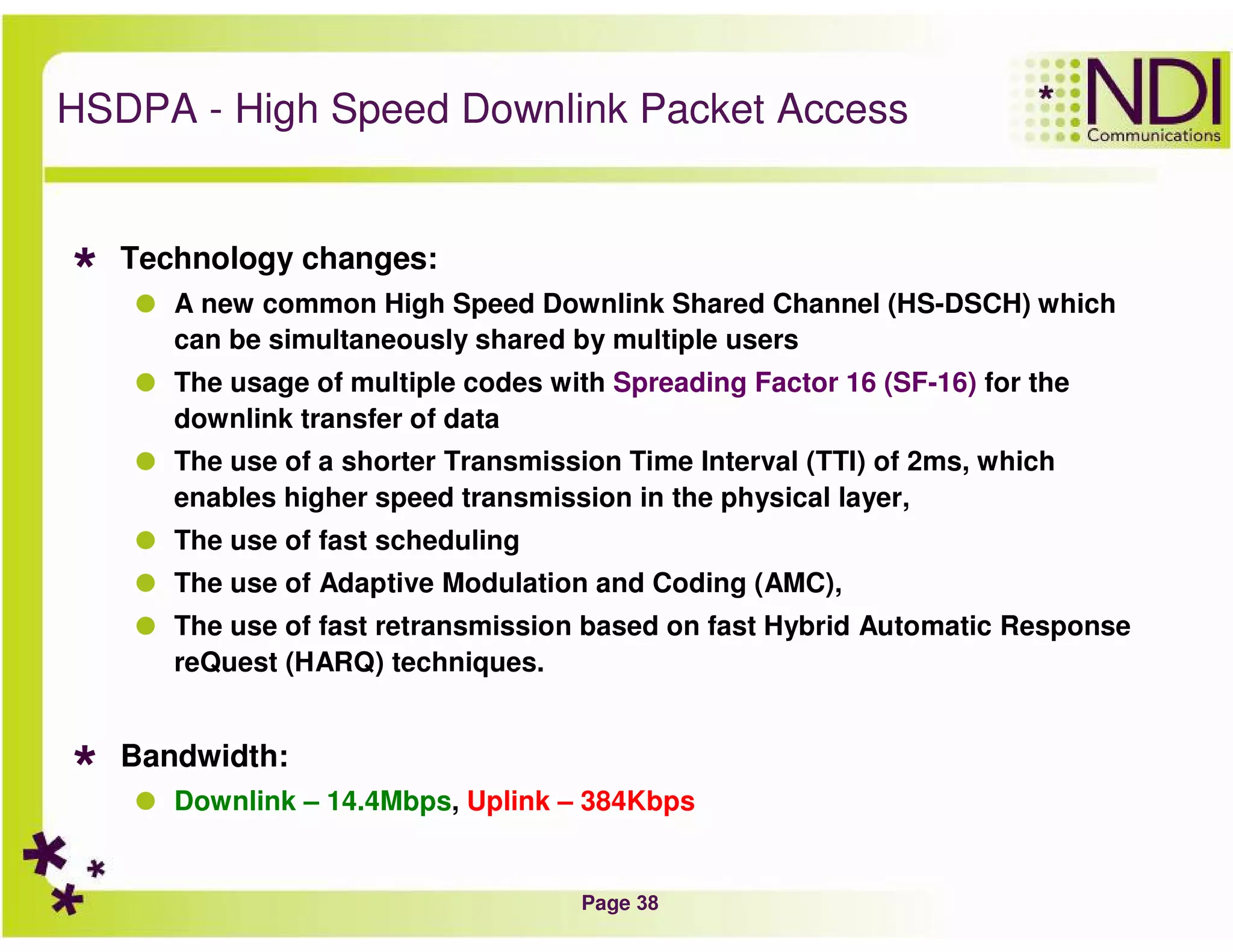 HSDPA - High Speed Downlink Packet Access

NDI Communications

Technology changes:

A new common High Speed Downlink Shared Channel (HS-DSCH) which can be simultaneously shared by multiple users

The usage of multiple codes with Spreading Factor 16 (SF-16) for the downlink transfer of data

The use of a shorter Transmission Time Interval (TTI) of 2ms, which enables higher speed transmission in the physical layer,

The use of fast scheduling

The use of Adaptive Modulation and Coding (AMC),

The use of fast retransmission based on fast Hybrid Automatic Response reQuest (HARQ) techniques.

Bandwidth:

Downlink – 14.4Mbps, Uplink – 384Kbps

Page 38